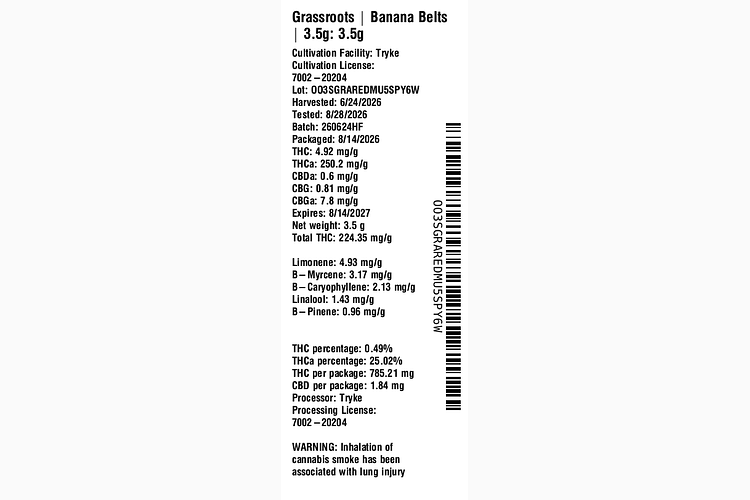 Grassroots | Banana Belts | 3.5g: 3.5g

Cultivation Facility: Tryke
Cultivation License: 7002 – 20204
Lot: 003SGRAREDMU5SPY6W
Harvested: 6/24/2026
Tested: 8/28/2026
Batch: 260624HF
Packaged: 8/14/2026
THC: 4.92 mg/g
THCa: 250.2 mg/g
CBDa: 0.6 mg/g
CBG: 0.81 mg/g
CBGa: 7.8 mg/g
Expires: 8/14/2027
Net weight: 3.5 g
Total THC: 224.35 mg/g

Limonene: 4.93 mg/g
B – Myrcene: 3.17 mg/g
B – Caryophyllene: 2.13 mg/g
Linalool: 1.43 mg/g
B – Pinene: 0.96 mg/g

THC percentage: 0.49%
THCa percentage: 25.02%
THC per package: 785.21 mg
CBD per package: 1.84 mg
Processor: Tryke
Processing License: 7002 – 20204

WARNING: Inhalation of cannabis smoke has been associated with lung injury

003SGRAREDMU5SPY6W